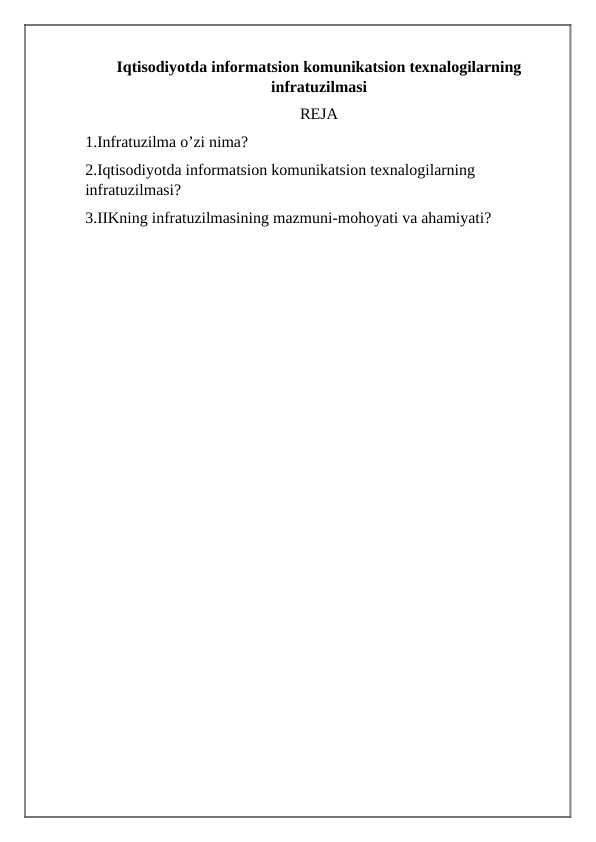 Iqtisodiyotda informatsion komunikatsion texnalogilarning infratuzilmasi

REJA

1.Infratuzilma o’zi nima?

2.Iqtisodiyotda informatsion komunikatsion texnalogilarning infratuzilmasi?

3.IIKning infratuzilmasining mazmuni-mohoyati va ahamiyati?